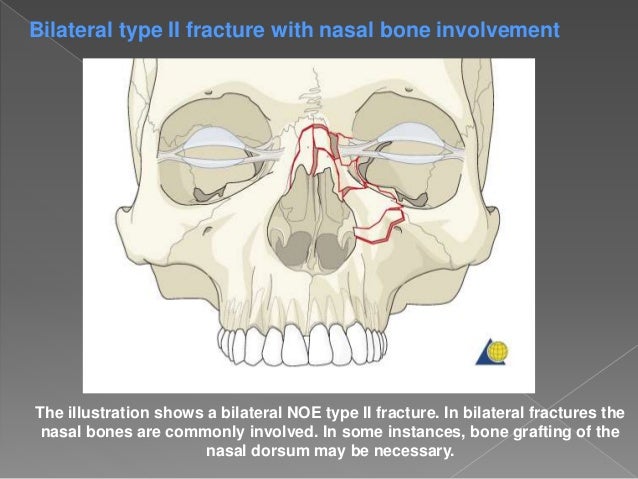 Bilateral type II fracture with nasal bone involvement

The illustration shows a bilateral NOE type II fracture. In bilateral fractures the nasal bones are commonly involved. In some instances, bone grafting of the nasal dorsum may be necessary.